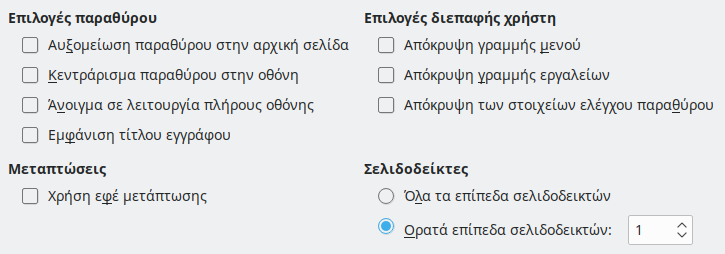 Επιλογές παραθύρου

Αυξομείωση παραθύρου στην αρχική σελίδα

Κεντράρισμα παραθύρου στην οθόνη

Άνοιγμα σε λειτουργία πλήρους οθόνης

Εμφάνιση τίτλου εγγράφου

Μεταπτώσεις

Χρήση εφέ μετάπτωσης

Επιλογές διεπαφής χρήστη

Απόκρυψη γραμμής μενού

Απόκρυψη γραμμής εργαλείων

Απόκρυψη των στοιχείων ελέγχου παραθύρου

Σελιδοδείκτες

Όλα τα επίπεδα σελιδοδεικτών

Ορατά επίπεδα σελιδοδεικτών: 1